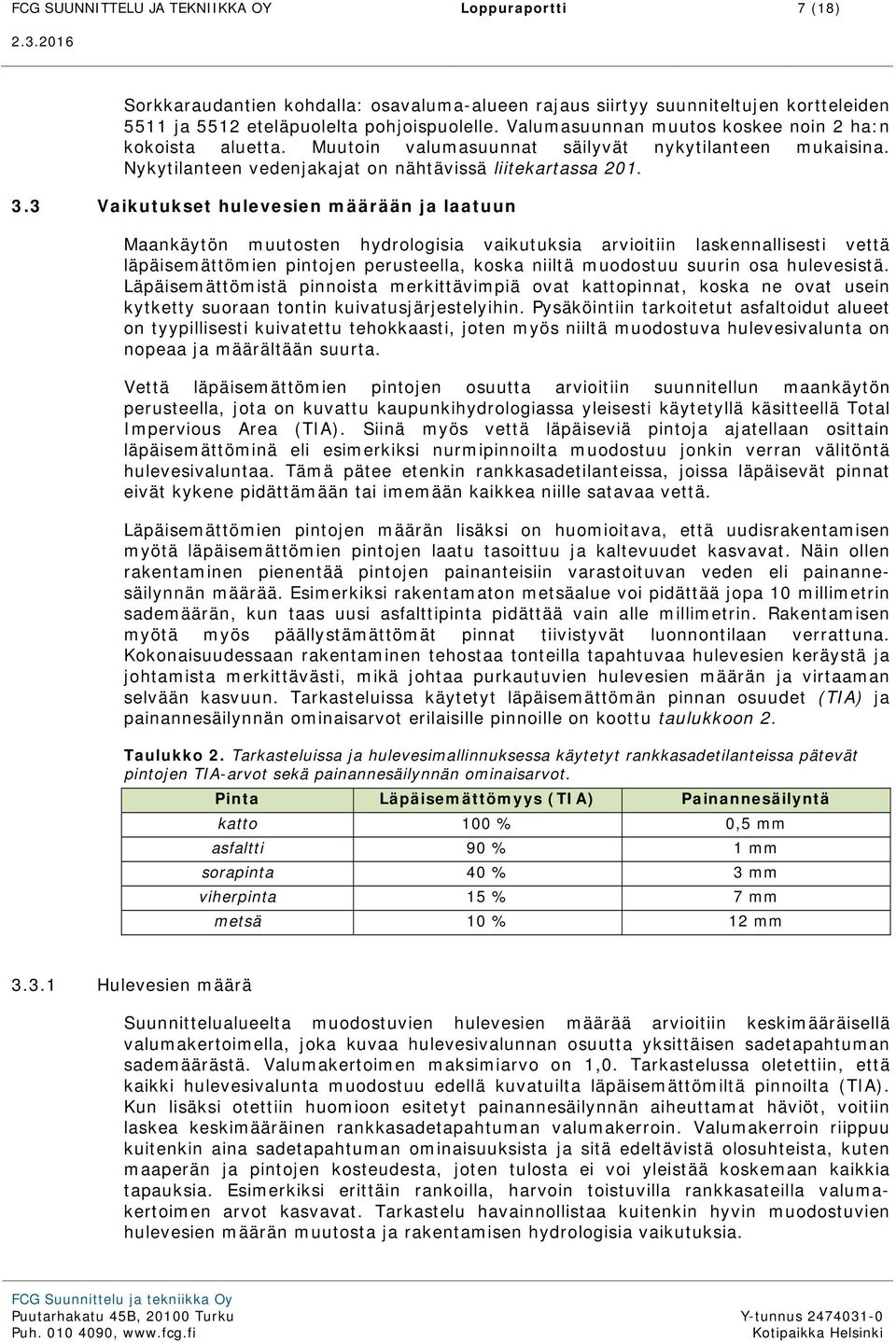 FCG SUUNNITTELU JA TEKNIIKKA OY Loppuraportti 7 (18)
2.3.2016

Sorkkaraudantien kohdalla: osavaluma-alueen rajaus siirtyy suunniteltujen kortteleiden 5511 ja 5512 eteläpuolelta pohjoispuolelle. Valumasuunnan muutos koskee noin 2 ha:n kokoista aluetta. Muutoin valumasuunnat säilyvät nykytilanteen mukaisina. Nykytilanteen vedenjakajat on nähtävissä liitekartassa 201.

3.3 Vaikutukset hulevesien määrään ja laatuun

Maankäytön muutosten hydrologisia vaikutuksia arvioitiin laskennallisesti vettä läpäisemättömien pintojen perusteella, koska niiltä muodostuu suurin osa hulevesistä. Läpäisemättömistä pinnoista merkittävimpiä ovat kattopinnat, koska ne ovat usein kytketty suoraan tontin kuivatusjärjestelyihin. Pysäköintiin tarkoitetut asfaltoidut alueet on tyypillisesti kuivatettu tehokkaasti, joten myös niiltä muodostuva hulevesivalunta on nopeaa ja määrältään suurta.

Vettä läpäisemättömien pintojen osuutta arvioitiin suunnitellun maankäytön perusteella, jota on kuvattu kaupunkihydrologiassa yleisesti käytetyllä käsitteellä Total Impervious Area (TIA). Siinä myös vettä läpäiseviä pintoja ajatellaan osittain läpäisemättöminä eli esimerkiksi nurmipinnoilta muodostuu jonkin verran välitöntä hulevesivaluntaa. Tämä pätee etenkin rankkasadetilanteissa, joissa läpäisevät pinnat eivät kykene pidättämään tai imemään kaikkea niille satavaa vettä.

Läpäisemättömien pintojen määrän lisäksi on huomioitava, että uudisrakentamisen myötä läpäisemättömien pintojen laatu tasoittuu ja kaltevuudet kasvavat. Näin ollen rakentaminen pienentää pintojen painanteisiin varastoituvan veden eli painannesäilynnän määrää. Esimerkiksi rakentamaton metsäalue voi pidättää jopa 10 millimetrin sademäärän, kun taas uusi asfalttipinta pidättää vain alle millimetrin. Rakentamisen myötä myös päällystämättömät pinnat tiivistyvät luonnontilaan verrattuna. Kokonaisuudessaan rakentaminen tehostaa tonteilla tapahtuvaa hulevesien keräystä ja johtamista merkittävästi, mikä johtaa purkautuvien hulevesien määrän ja virtaaman selvään kasvuun. Tarkasteluissa käytetyt läpäisemättömän pinnan osuudet (TIA) ja painannesäilynnän ominaisarvot erilaisille pinnoille on koottu taulukkoon 2.

Taulukko 2. Tarkasteluissa ja hulevesimallinnuksessa käytetyt rankkasadetilanteissa pätevät pintojen TIA-arvot sekä painannesäilynnän ominaisarvot.

| Pinta | Läpäisemättömyys (TIA) | Painannesäilyntä |
|---|---|---|
| katto | 100 % | 0,5 mm |
| asfaltti | 90 % | 1 mm |
| sorapinta | 40 % | 3 mm |
| viherpinta | 15 % | 7 mm |
| metsä | 10 % | 12 mm |

3.3.1 Hulevesien määrä

Suunnittelualueelta muodostuvien hulevesien määrää arvioitiin keskimääräisellä valumakertoimella, joka kuvaa hulevesivalunnan osuutta yksittäisen sadetapahtuman sademäärästä. Valumakertoimen maksimiarvo on 1,0. Tarkastelussa oletettiin, että kaikki hulevesivalunta muodostuu edellä kuvatuilta läpäisemättömiltä pinnoilta (TIA). Kun lisäksi otettiin huomioon esitetyt painannesäilynnän aiheuttamat häviöt, voitiin laskea keskimääräinen rankkasadetapahtuman valumakerroin. Valumakerroin riippuu kuitenkin aina sadetapahtuman ominaisuuksista ja sitä edeltävistä olosuhteista, kuten maaperän ja pintojen kosteudesta, joten tulosta ei voi yleistää koskemaan kaikkia tapauksia. Esimerkiksi erittäin rankoilla, harvoin toistuvilla rankkasateilla valumakertoimen arvot kasvavat. Tarkastelu havainnollistaa kuitenkin hyvin muodostuvien hulevesien määrän muutosta ja rakentamisen hydrologisia vaikutuksia.

FCG Suunnittelu ja tekniikka Oy
Puutarhakatu 45B, 20100 Turku
Puh. 010 4090, www.fcg.fi
Y-tunnus 2474031-0
Kotipaikka Helsinki